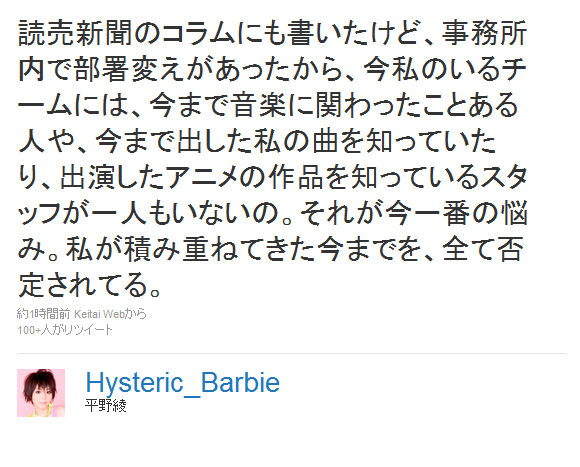 読売新聞のコラムにも書いたけど、事務所内で部署変えがあったから、今私のいるチームには、今まで音楽に関わったことある人や、今まで出した私の曲を知っていたり、出演したアニメの作品を知っているスタッフが一人もいないの。それが今一番の悩み。私が積み重ねてきた今までを、全て否定されてる。

約1時間前 Keitai Webから
100+人がリツイート

Hysteric_Barbie
平野綾